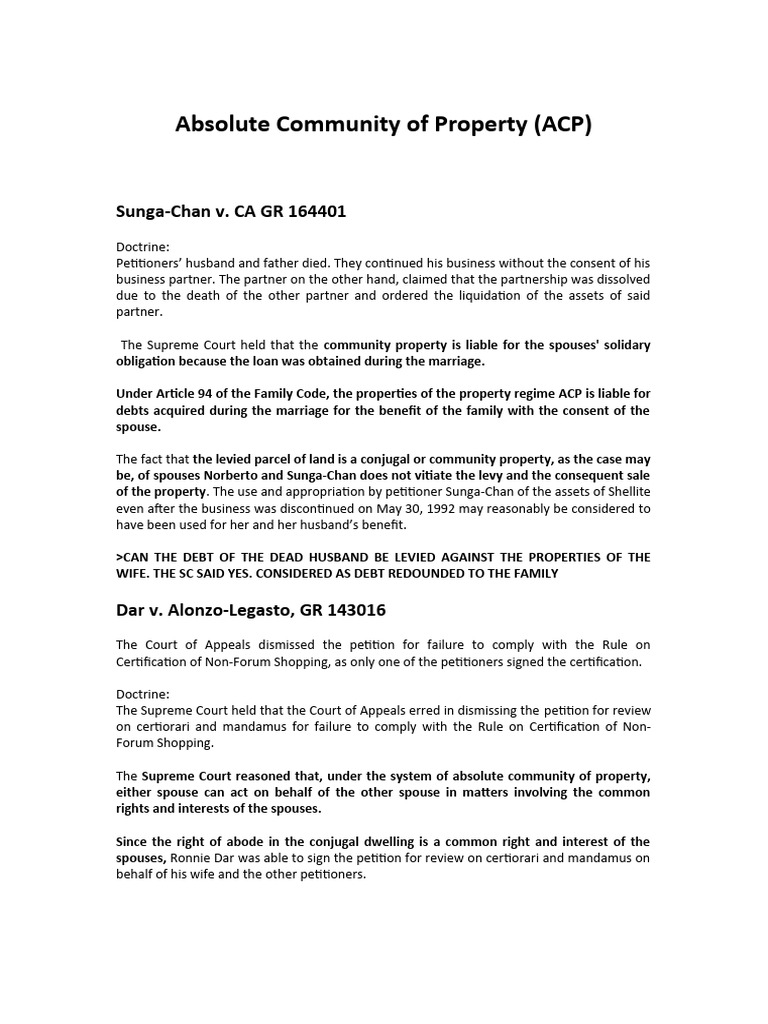 Absolute Community of Property (ACP)

Sunga-Chan v. CA GR 164401

Doctrine:
Petitioners' husband and father died. They continued his business without the consent of his business partner. The partner on the other hand, claimed that the partnership was dissolved due to the death of the other partner and ordered the liquidation of the assets of said partner.

The Supreme Court held that the community property is liable for the spouses' solidary obligation because the loan was obtained during the marriage.

Under Article 94 of the Family Code, the properties of the property regime ACP is liable for debts acquired during the marriage for the benefit of the family with the consent of the spouse.

The fact that the levied parcel of land is a conjugal or community property, as the case may be, of spouses Norberto and Sunga-Chan does not vitiate the levy and the consequent sale of the property. The use and appropriation by petitioner Sunga-Chan of the assets of Shellite even after the business was discontinued on May 30, 1992 may reasonably be considered to have been used for her and her husband's benefit.

>CAN THE DEBT OF THE DEAD HUSBAND BE LEVIED AGAINST THE PROPERTIES OF THE WIFE. THE SC SAID YES. CONSIDERED AS DEBT REDOUNDED TO THE FAMILY

Dar v. Alonzo-Legasto, GR 143016

The Court of Appeals dismissed the petition for failure to comply with the Rule on Certification of Non-Forum Shopping, as only one of the petitioners signed the certification.

Doctrine:
The Supreme Court held that the Court of Appeals erred in dismissing the petition for review on certiorari and mandamus for failure to comply with the Rule on Certification of Non-Forum Shopping.

The Supreme Court reasoned that, under the system of absolute community of property, either spouse can act on behalf of the other spouse in matters involving the common rights and interests of the spouses.

Since the right of abode in the conjugal dwelling is a common right and interest of the spouses, Ronnie Dar was able to sign the petition for review on certiorari and mandamus on behalf of his wife and the other petitioners.